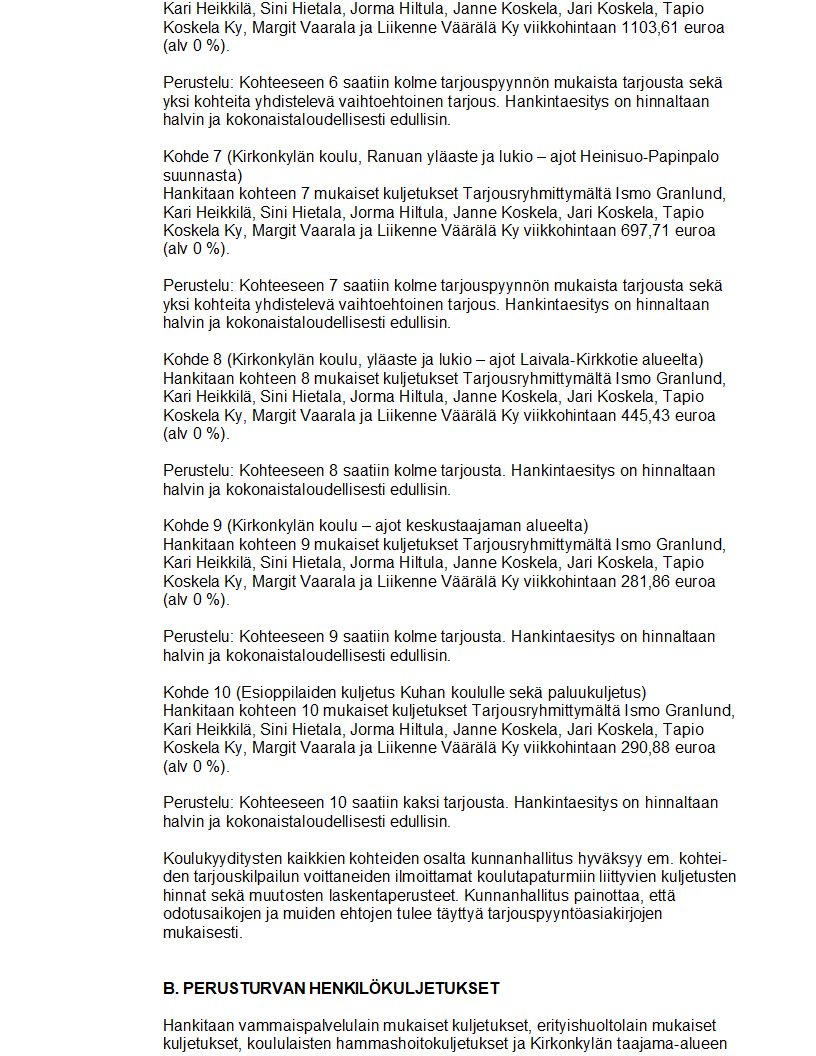 Kari Heikkilä, Sini Hietala, Jorma Hiltula, Janne Koskela, Jari Koskela, Tapio Koskela Ky, Margit Vaarala ja Liikenne Väärälä Ky viikkohintaan 1103,61 euroa (alv 0 %).

Perustelu: Kohteeseen 6 saatiin kolme tarjouspyynnön mukaista tarjousta sekä yksi kohteita yhdistelevä vaihtoehtoinen tarjous. Hankintaesitys on hinnaltaan halvin ja kokonaistaloudellisesti edullisin.

Kohde 7 (Kirkonkylän koulu, Ranuan yläaste ja lukio – ajot Heinisuo-Papinpalo suunnasta)
Hankitaan kohteen 7 mukaiset kuljetukset Tarjousryhmittymältä Ismo Granlund, Kari Heikkilä, Sini Hietala, Jorma Hiltula, Janne Koskela, Jari Koskela, Tapio Koskela Ky, Margit Vaarala ja Liikenne Väärälä Ky viikkohintaan 697,71 euroa (alv 0 %).

Perustelu: Kohteeseen 7 saatiin kolme tarjouspyynnön mukaista tarjousta sekä yksi kohteita yhdistelevä vaihtoehtoinen tarjous. Hankintaesitys on hinnaltaan halvin ja kokonaistaloudellisesti edullisin.

Kohde 8 (Kirkonkylän koulu, yläaste ja lukio – ajot Laivala-Kirkkotie alueelta)
Hankitaan kohteen 8 mukaiset kuljetukset Tarjousryhmittymältä Ismo Granlund, Kari Heikkilä, Sini Hietala, Jorma Hiltula, Janne Koskela, Jari Koskela, Tapio Koskela Ky, Margit Vaarala ja Liikenne Väärälä Ky viikkohintaan 445,43 euroa (alv 0 %).

Perustelu: Kohteeseen 8 saatiin kolme tarjousta. Hankintaesitys on hinnaltaan halvin ja kokonaistaloudellisesti edullisin.

Kohde 9 (Kirkonkylän koulu – ajot keskustaajaman alueelta)
Hankitaan kohteen 9 mukaiset kuljetukset Tarjousryhmittymältä Ismo Granlund, Kari Heikkilä, Sini Hietala, Jorma Hiltula, Janne Koskela, Jari Koskela, Tapio Koskela Ky, Margit Vaarala ja Liikenne Väärälä Ky viikkohintaan 281,86 euroa (alv 0 %).

Perustelu: Kohteeseen 9 saatiin kolme tarjousta. Hankintaesitys on hinnaltaan halvin ja kokonaistaloudellisesti edullisin.

Kohde 10 (Esioppilaiden kuljetus Kuhan koululle sekä paluukuljetus)
Hankitaan kohteen 10 mukaiset kuljetukset Tarjousryhmittymältä Ismo Granlund, Kari Heikkilä, Sini Hietala, Jorma Hiltula, Janne Koskela, Jari Koskela, Tapio Koskela Ky, Margit Vaarala ja Liikenne Väärälä Ky viikkohintaan 290,88 euroa (alv 0 %).

Perustelu: Kohteeseen 10 saatiin kaksi tarjousta. Hankintaesitys on hinnaltaan halvin ja kokonaistaloudellisesti edullisin.

Koulukyyditysten kaikkien kohteiden osalta kunnanhallitus hyväksyy em. kohteiden tarjouskilpailun voittaneiden ilmoittamat koulutapaturmiin liittyvien kuljetusten hinnat sekä muutosten laskentaperusteet. Kunnanhallitus painottaa, että odotusaikojen ja muiden ehtojen tulee täyttyä tarjouspyyntöasiakirjojen mukaisesti.

B. PERUSTURVAN HENKILÖKULJETUKSET

Hankitaan vammaispalvelulain mukaiset kuljetukset, erityishuoltolain mukaiset kuljetukset, koululaisten hammashoitokuljetukset ja Kirkonkylän taajama-alueen